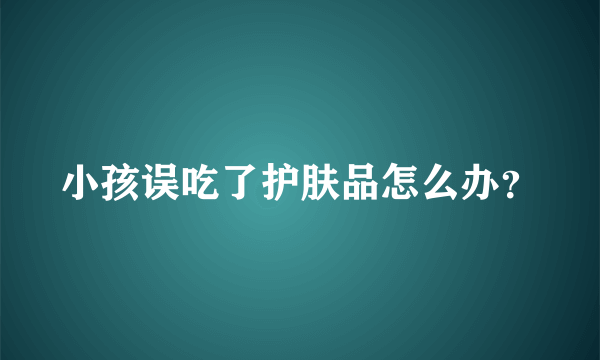 小孩误吃了护肤品怎么办?